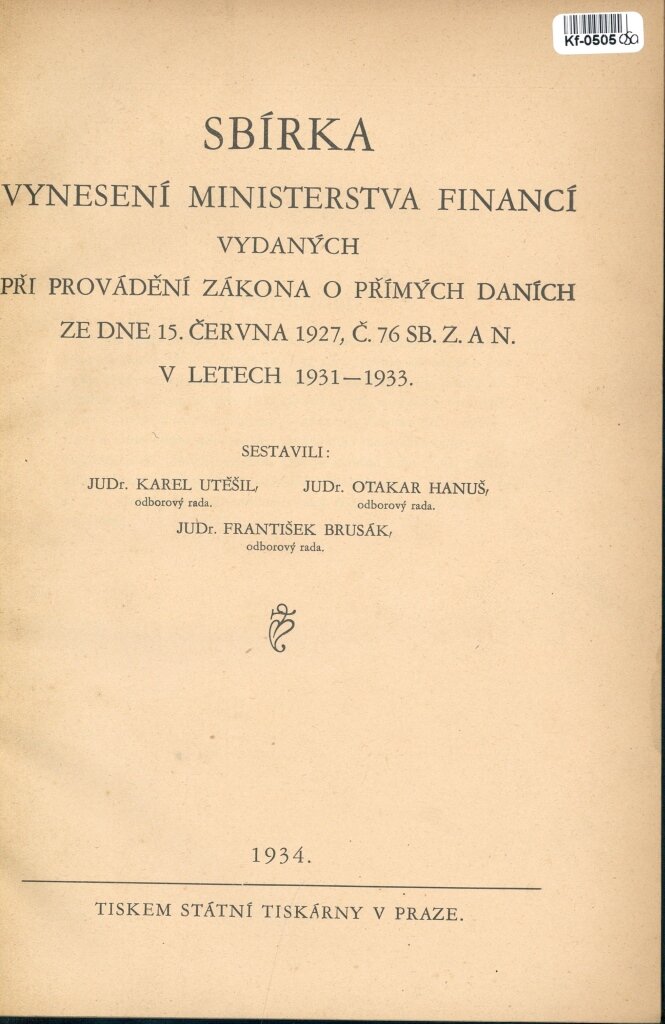 Kf-0505

SBÍRKA
VYNESENÍ MINISTERSTVA FINANCÍ
VYDANÝCH
PŘI PROVÁDĚNÍ ZÁKONA O PŘÍMÝCH DANÍCH
ZE DNE 15. ČERVNA 1927, Č. 76 SB. Z. A N.
V LETECH 1931—1933.

SESTAVILI:

JUDr. KAREL UTĚŠIL, odborový rada.

JUDr. OTAKAR HANUŠ, odborový rada.

JUDr. FRANTIŠEK BRUSÁK, odborový rada.

1934.

TISKEM STÁTNÍ TISKÁRNY V PRAZE.